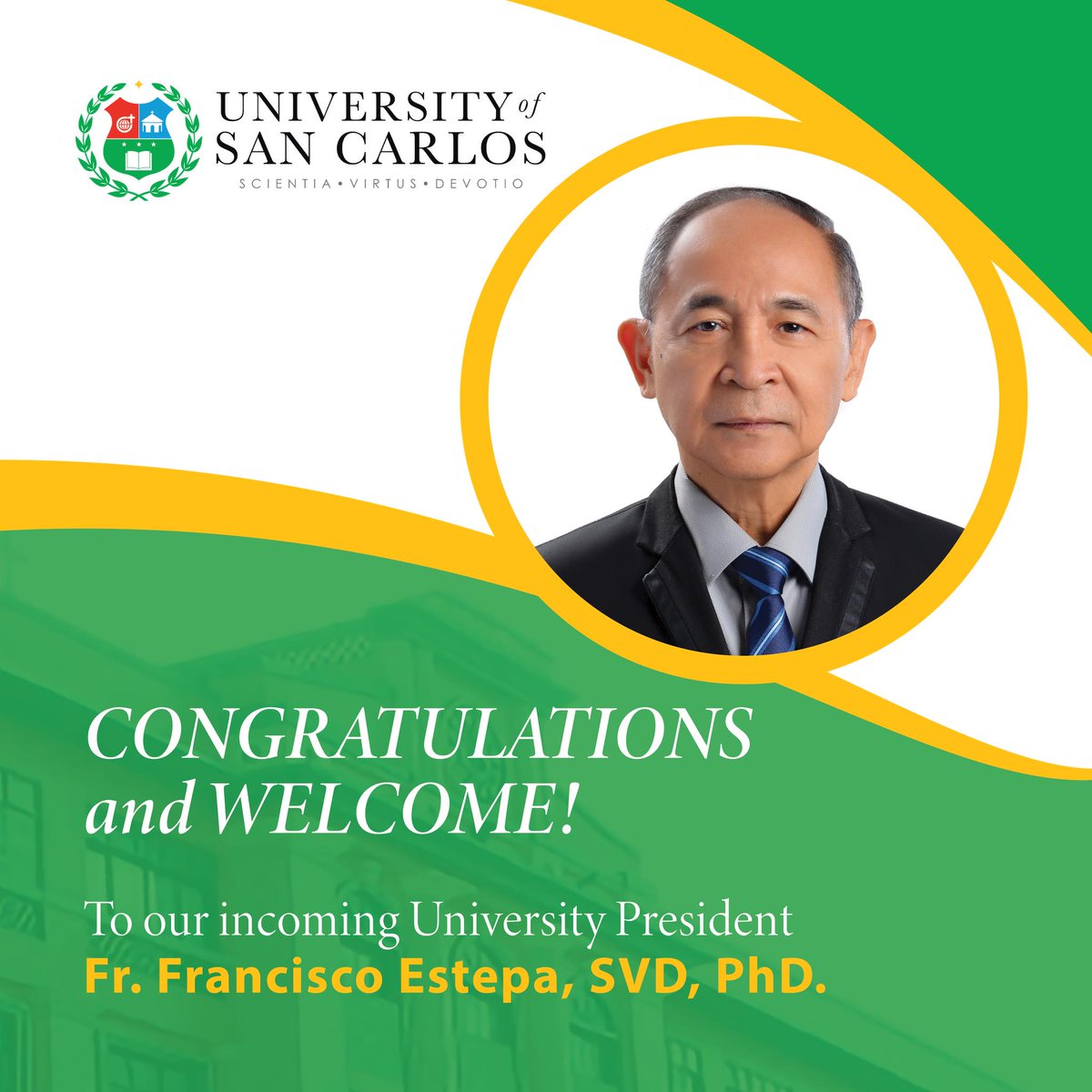 UNIVERSITY of SAN CARLOS
SCIENTIA • VIRTUS • DEVOTIO

CONGRATULATIONS and WELCOME!

To our incoming University President
Fr. Francisco Estepa, SVD, PhD.